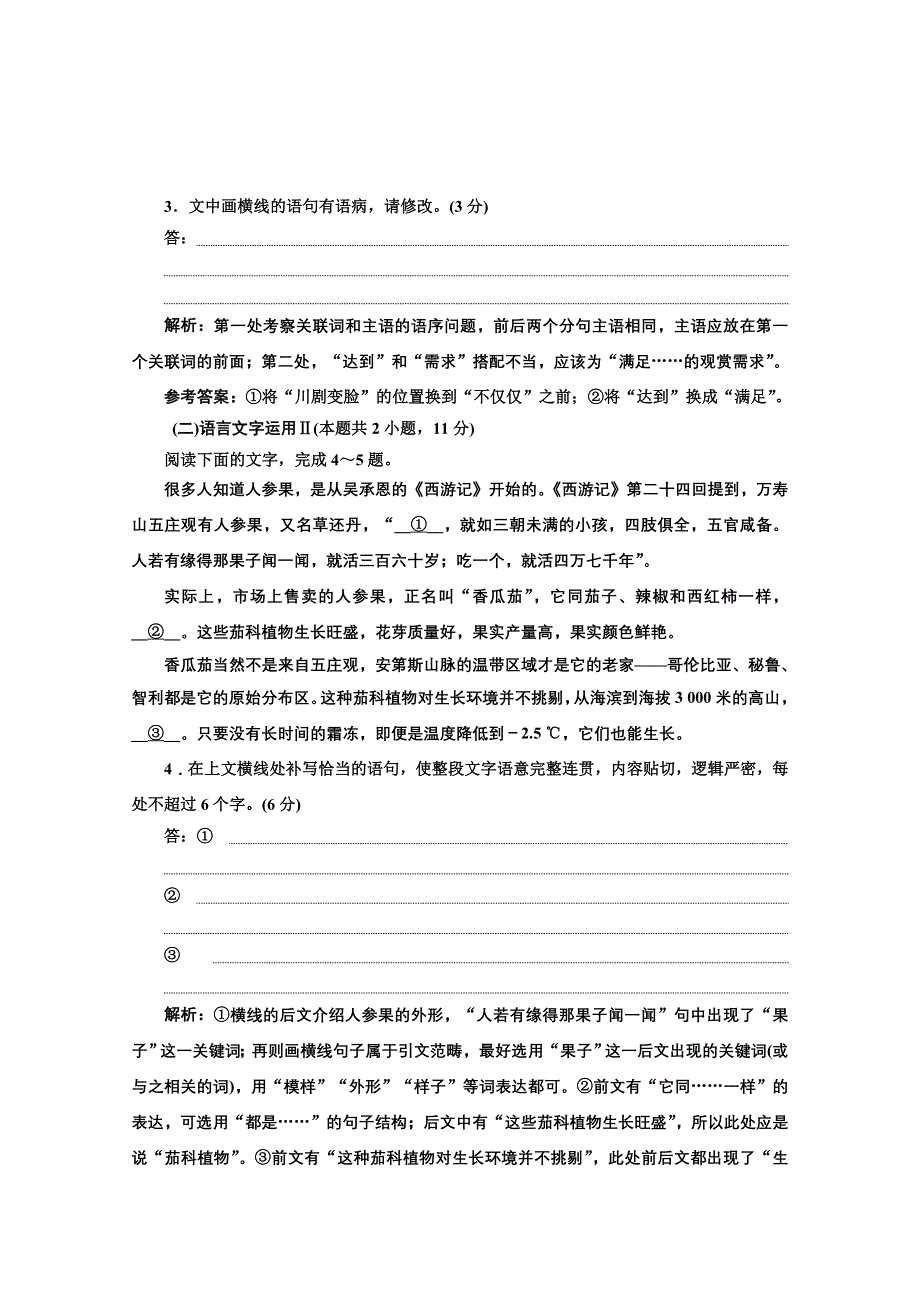 3．文中画横线的语句有语病，请修改。(3 分)

答：

解析：第一处考察关联词和主语的语序问题，前后两个分句主语相同，主语应放在第一个关联词的前面；第二处，“达到”和“需求”搭配不当，应该为“满足……的观赏需求”。

参考答案：①将“川剧变脸”的位置换到“不仅仅”之前；②将“达到”换成“满足”。

(二)语言文字运用Ⅱ(本题共 2 小题，11 分)

阅读下面的文字，完成 4～5 题。

很多人知道人参果，是从吴承恩的《西游记》开始的。《西游记》第二十四回提到，万寿山五庄观有人参果，又名草还丹，“__①__，就如三朝未满的小孩，四肢俱全，五官咸备。人若有缘得那果子闻一闻，就活三百六十岁；吃一个，就活四万七千年”。

实际上，市场上售卖的人参果，正名叫“香瓜茄”，它同茄子、辣椒和西红柿一样，__②__。这些茄科植物生长旺盛，花芽质量好，果实产量高，果实颜色鲜艳。

香瓜茄当然不是来自五庄观，安第斯山脉的温带区域才是它的老家——哥伦比亚、秘鲁、智利都是它的原始分布区。这种茄科植物对生长环境并不挑剔，从海滨到海拔 3 000 米的高山，__③__。只要没有长时间的霜冻，即便是温度降低到－2.5 ℃，它们也能生长。

4．在上文横线处补写恰当的语句，使整段文字语意完整连贯，内容贴切，逻辑严密，每处不超过 6 个字。(6 分)

答：①

②

③

解析：①横线的后文介绍人参果的外形，“人若有缘得那果子闻一闻”句中出现了“果子”这一关键词；再则画横线句子属于引文范畴，最好选用“果子”这一后文出现的关键词(或与之相关的词)，用“模样”“外形”“样子”等词表达都可。②前文有“它同……一样”的表达，可选用“都是……”的句子结构；后文中有“这些茄科植物生长旺盛”，所以此处应是说“茄科植物”。③前文有“这种茄科植物对生长环境并不挑剔”，此处前后文都出现了“生